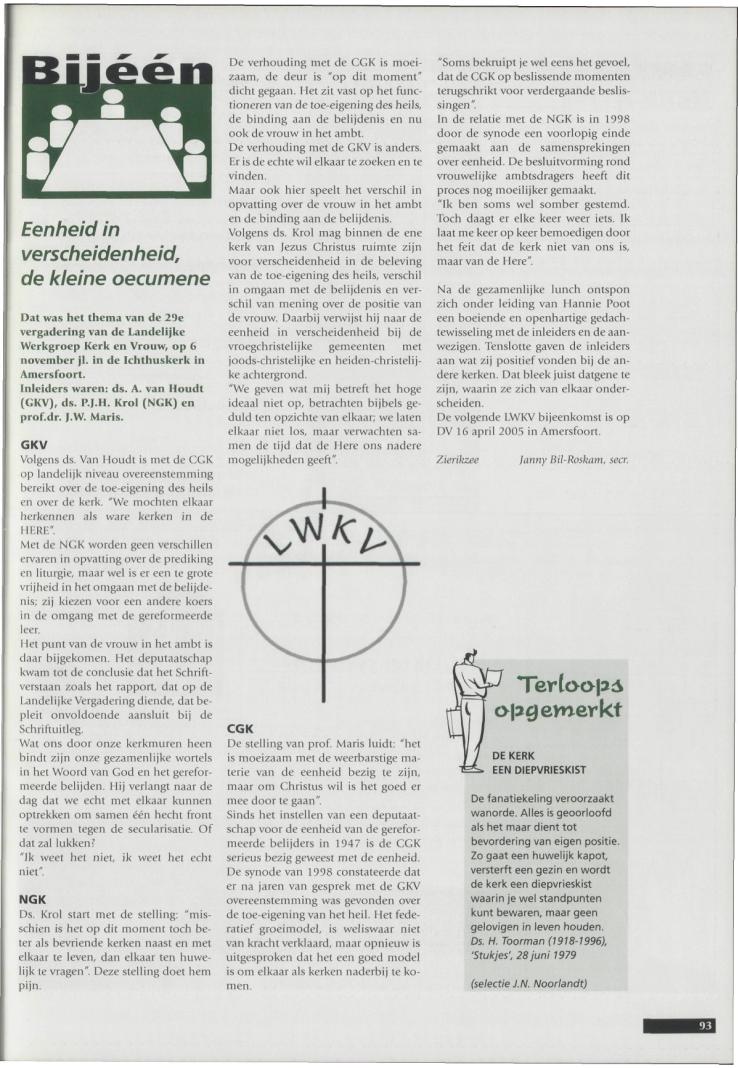 Bijéén

Eenheid in verscheidenheid, de kleine oecumene

Dat was het thema van de 29e vergadering van de Landelijke Werkgroep Kerk en Vrouw, op 6 november jl. in de Ichthuskerk in Amersfoort.
Inleiders waren: ds. A. van Houdt (GKV), ds. P.J.H. Krol (NGK) en prof.dr. J.W. Maris.

GKV
Volgens ds. Van Houdt is met de CGK op landelijk niveau overeenstemming bereikt over de toe-eigening des heils en over de kerk. "We mochten elkaar herkennen als ware kerken in de HERE".
Met de NGK worden geen verschillen ervaren in opvatting over de prediking en liturgie, maar wel is er een te grote vrijheid in het omgaan met de belijdenis; zij kiezen voor een andere koers in de omgang met de gereformeerde leer.
Het punt van de vrouw in het ambt is daar bijgekomen. Het deputaatschap kwam tot de conclusie dat het Schriftverstaan zoals het rapport, dat op de Landelijke Vergadering diende, dat bepleit onvoldoende aansluit bij de Schriftuitleg.
Wat ons door onze kerkmuren heen bindt zijn onze gezamenlijke wortels in het Woord van God en het gereformeerde belijden. Hij verlangt naar de dag dat we echt met elkaar kunnen optrekken om samen één hecht front te vormen tegen de secularisatie. Of dat zal lukken?
"Ik weet het niet, ik weet het echt niet".

NGK
Ds. Krol start met de stelling: "misschien is het op dit moment toch beter als bevriende kerken naast en met elkaar te leven, dan elkaar ten huwelijk te vragen". Deze stelling doet hem pijn.

De verhouding met de CGK is moeizaam, de deur is "op dit moment" dicht gegaan. Het zit vast op het functioneren van de toe-eigening des heils, de binding aan de belijdenis en nu ook de vrouw in het ambt.
De verhouding met de GKV is anders. Er is de echte wil elkaar te zoeken en te vinden.
Maar ook hier speelt het verschil in opvatting over de vrouw in het ambt en de binding aan de belijdenis.
Volgens ds. Krol mag binnen de ene kerk van Jezus Christus ruimte zijn voor verscheidenheid in de beleving van de toe-eigening des heils, verschil in omgaan met de belijdenis en verschil van mening over de positie van de vrouw. Daarbij verwijst hij naar de eenheid in verscheidenheid bij de vroegchristelijke gemeenten met joods-christelijke en heiden-christelijke achtergrond.
"We geven wat mij betreft het hoge ideaal niet op, betrachten bijbels geduld ten opzichte van elkaar; we laten elkaar niet los, maar verwachten samen de tijd dat de Here ons nadere mogelijkheden geeft".

LWKV

CGK
De stelling van prof. Maris luidt: "het is moeizaam met de weerbarstige materie van de eenheid bezig te zijn, maar om Christus wil is het goed er mee door te gaan".
Sinds het instellen van een deputaatschap voor de eenheid van de gereformeerde belijders in 1947 is de CGK serieus bezig geweest met de eenheid. De synode van 1998 constateerde dat er na jaren van gesprek met de GKV overeenstemming was gevonden over de toe-eigening van het heil. Het federatief groeimodel, is weliswaar niet van kracht verklaard, maar opnieuw is uitgesproken dat het een goed model is om elkaar als kerken naderbij te komen.

"Soms bekruipt je wel eens het gevoel, dat de CGK op beslissende momenten terugschrikt voor verdergaande beslissingen".
In de relatie met de NGK is in 1998 door de synode een voorlopig einde gemaakt aan de samensprekingen over eenheid. De besluitvorming rond vrouwelijke ambtsdragers heeft dit proces nog moeilijker gemaakt.
"Ik ben soms wel somber gestemd. Toch daagt er elke keer weer iets. Ik laat me keer op keer bemoedigen door het feit dat de kerk niet van ons is, maar van de Here".

Na de gezamenlijke lunch ontspon zich onder leiding van Hannie Poot een boeiende en openhartige gedachtewisseling met de inleiders en de aanwezigen. Tenslotte gaven de inleiders aan wat zij positief vonden bij de andere kerken. Dat bleek juist datgene te zijn, waarin ze zich van elkaar onderscheiden.
De volgende LWKV bijeenkomst is op DV 16 april 2005 in Amersfoort.

Zierikzee	Janny Bil-Roskam, secr.

Terloops opgemerkt

DE KERK EEN DIEPVRIESKIST

De fanatiekeling veroorzaakt wanorde. Alles is geoorloofd als het maar dient tot bevordering van eigen positie. Zo gaat een huwelijk kapot, versterft een gezin en wordt de kerk een diepvrieskist waarin je wel standpunten kunt bewaren, maar geen gelovigen in leven houden.
Ds. H. Toorman (1918-1996), 'Stukjes', 28 juni 1979

(selectie J.N. Noorlandt)

93